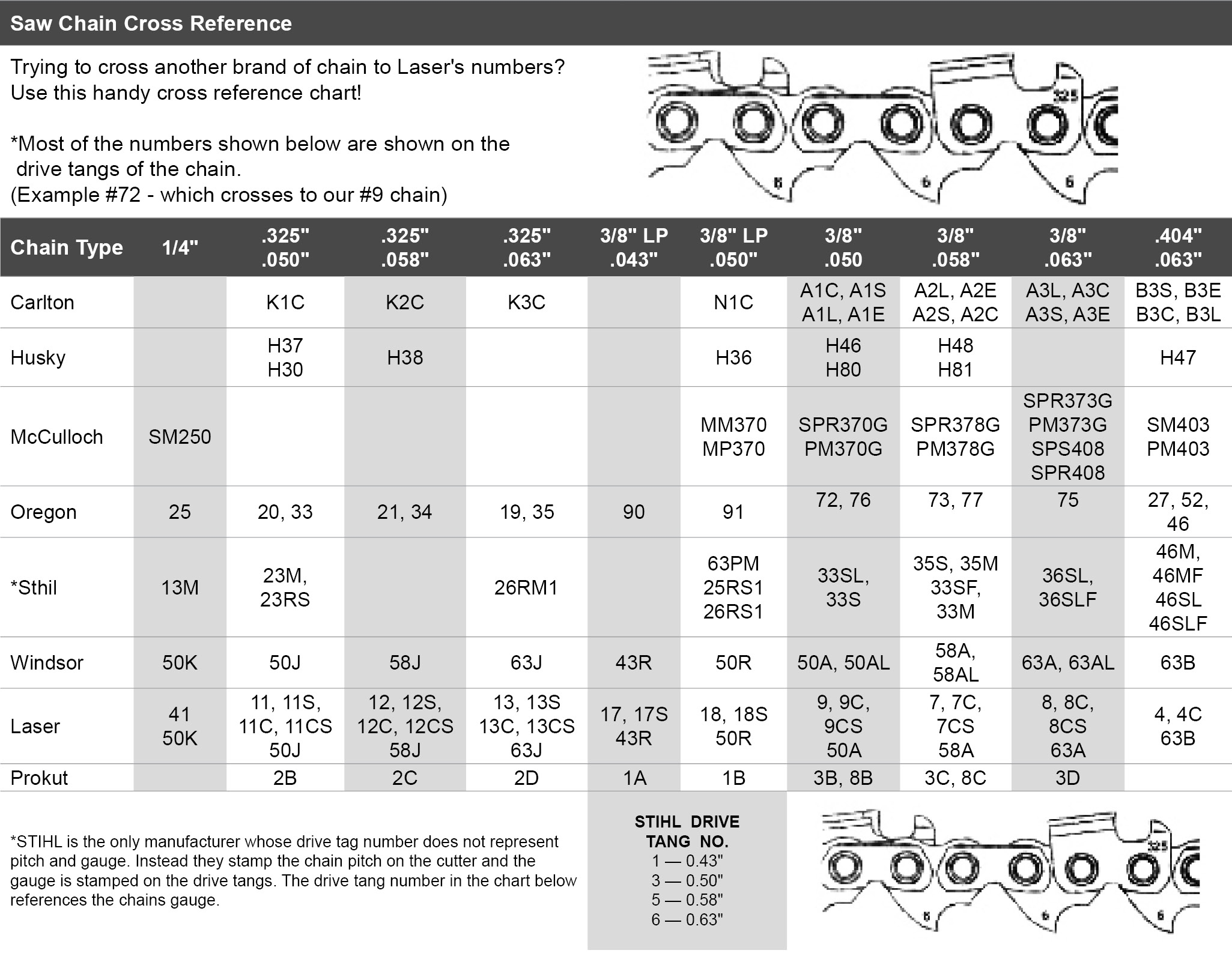 Saw Chain Cross Reference

Trying to cross another brand of chain to Laser's numbers? Use this handy cross reference chart!

*Most of the numbers shown below are shown on the drive tangs of the chain.
(Example #72 - which crosses to our #9 chain)

325
6
6
6

| Chain Type | 1/4" | .325" .050" | .325" .058" | .325" .063" | 3/8" LP .043" | 3/8" LP .050" | 3/8" .050 | 3/8" .058" | 3/8" .063" | .404" .063" |
|---|---|---|---|---|---|---|---|---|---|---|
| Carlton | | K1C | K2C | K3C | | N1C | A1C, A1S A1L, A1E | A2L, A2E A2S, A2C | A3L, A3C A3S, A3E | B3S, B3E B3C, B3L |
| Husky | | H37 H30 | H38 | | | H36 | H46 H80 | H48 H81 | | H47 |
| McCulloch | SM250 | | | | | MM370 MP370 | SPR370G PM370G | SPR378G PM378G | SPR373G PM373G SPS408 SPR408 | SM403 PM403 |
| Oregon | 25 | 20, 33 | 21, 34 | 19, 35 | 90 | 91 | 72, 76 | 73, 77 | 75 | 27, 52, 46 |
| *Sthil | 13M | 23M, 23RS | | 26RM1 | | 63PM 25RS1 26RS1 | 33SL, 33S | 35S, 35M 33SF, 33M | 36SL, 36SLF | 46M, 46MF 46SL 46SLF |
| Windsor | 50K | 50J | 58J | 63J | 43R | 50R | 50A, 50AL | 58A, 58AL | 63A, 63AL | 63B |
| Laser | 41 50K | 11, 11S, 11C, 11CS 50J | 12, 12S, 12C, 12CS 58J | 13, 13S 13C, 13CS 63J | 17, 17S 43R | 18, 18S 50R | 9, 9C, 9CS 50A | 7, 7C, 7CS 58A | 8, 8C, 8CS 63A | 4, 4C 63B |
| Prokut | | 2B | 2C | 2D | 1A | 1B | 3B, 8B | 3C, 8C | 3D | |

*STIHL is the only manufacturer whose drive tag number does not represent pitch and gauge. Instead they stamp the chain pitch on the cutter and the gauge is stamped on the drive tangs. The drive tang number in the chart below references the chains gauge.

STIHL DRIVE TANG NO.
1 — 0.43"
3 — 0.50"
5 — 0.58"
6 — 0.63"

325
6
6
6